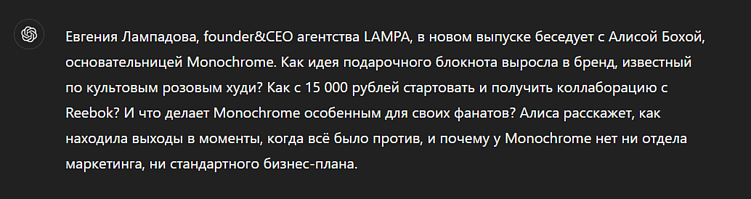 Евгения Лампадова, founder&CEO агентства LAMPA, в новом выпуске беседует с Алисой Бохой, основательницей Monochrome. Как идея подарочного блокнота выросла в бренд, известный по культовым розовым худи? Как с 15 000 рублей стартовать и получить коллаборацию с Reebok? И что делает Monochrome особенным для своих фанатов? Алиса расскажет, как находила выходы в моменты, когда всё было против, и почему у Monochrome нет ни отдела маркетинга, ни стандартного бизнес-плана.